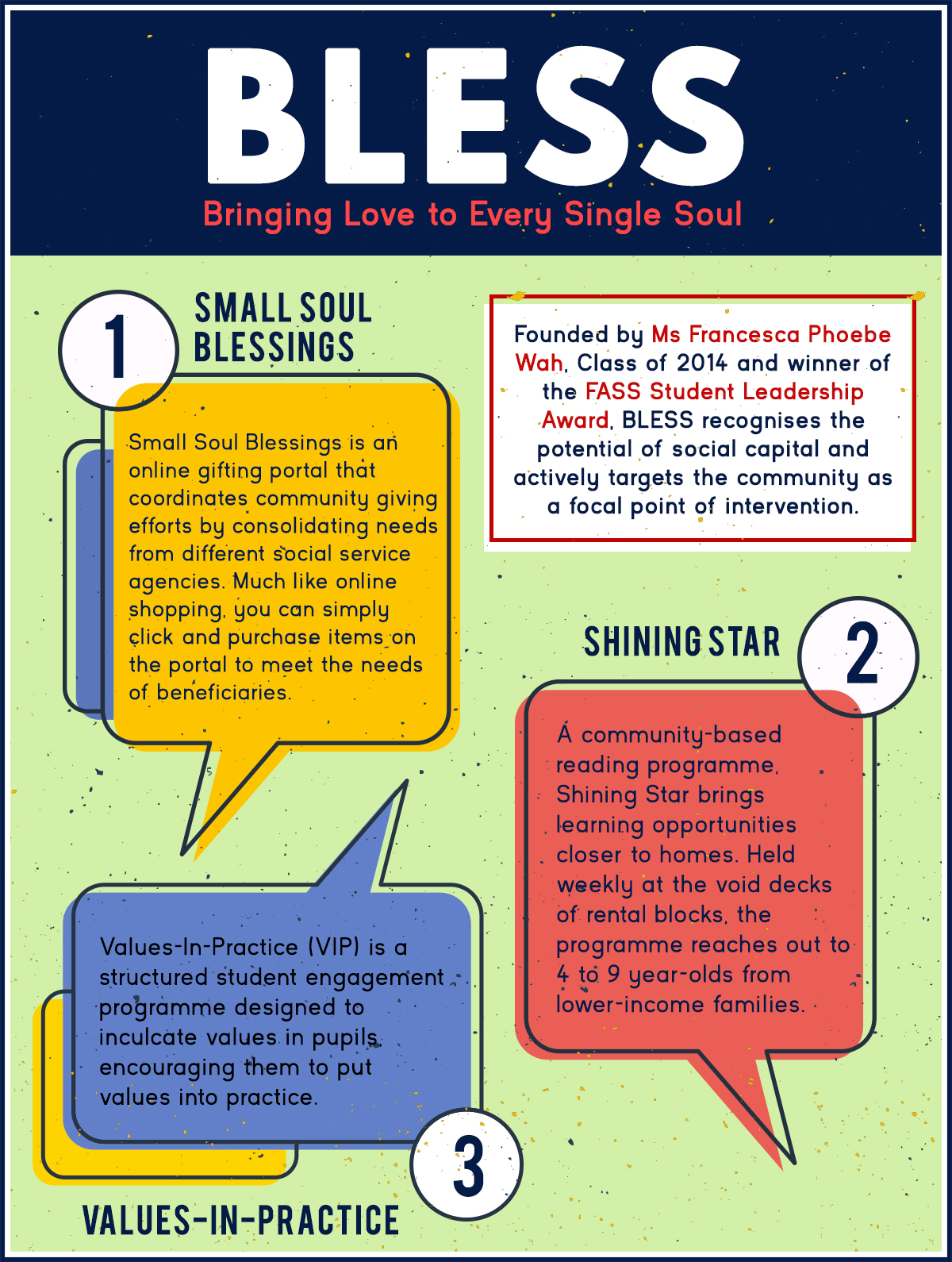 BLESS
Bringing Love to Every Single Soul

1 SMALL SOUL BLESSINGS

Small Soul Blessings is an online gifting portal that coordinates community giving efforts by consolidating needs from different social service agencies. Much like online shopping, you can simply click and purchase items on the portal to meet the needs of beneficiaries.

Founded by Ms Francesca Phoebe Wah, Class of 2014 and winner of the FASS Student Leadership Award, BLESS recognises the potential of social capital and actively targets the community as a focal point of intervention.

SHINING STAR 2

A community-based reading programme, Shining Star brings learning opportunities closer to homes. Held weekly at the void decks of rental blocks, the programme reaches out to 4 to 9 year-olds from lower-income families.

Values-In-Practice (VIP) is a structured student engagement programme designed to inculcate values in pupils, encouraging them to put values into practice.

3

VALUES-IN-PRACTICE